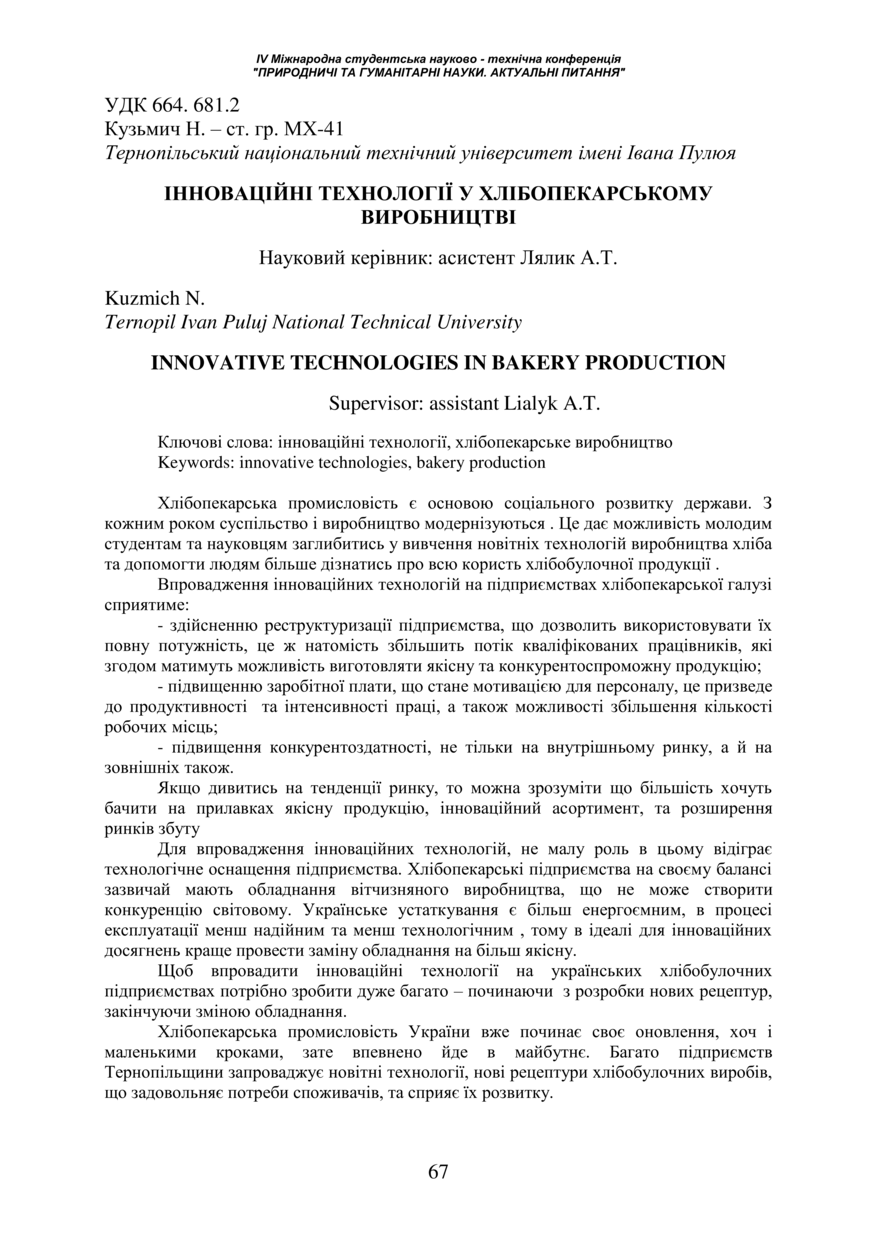 IV Міжнародна студентська науково - технічна конференція
"ПРИРОДНИЧІ ТА ГУМАНІТАРНІ НАУКИ. АКТУАЛЬНІ ПИТАННЯ"

УДК 664. 681.2
Кузьмич Н. – ст. гр. МХ-41
Тернопільський національний технічний університет імені Івана Пулюя

ІННОВАЦІЙНІ ТЕХНОЛОГІЇ У ХЛІБОПЕКАРСЬКОМУ ВИРОБНИЦТВІ

Науковий керівник: асистент Лялик А.Т.

Kuzmich N.
Ternopil Ivan Puluj National Technical University

INNOVATIVE TECHNOLOGIES IN BAKERY PRODUCTION

Supervisor: assistant Lialyk A.T.

Ключові слова: інноваційні технології, хлібопекарське виробництво
Keywords: innovative technologies, bakery production

Хлібопекарська промисловість є основою соціального розвитку держави. З кожним роком суспільство і виробництво модернізуються . Це дає можливість молодим студентам та науковцям заглибитись у вивчення новітніх технологій виробництва хліба та допомогти людям більше дізнатись про всю користь хлібобулочної продукції .

Впровадження інноваційних технологій на підприємствах хлібопекарської галузі сприятиме:

- здійсненню реструктуризації підприємства, що дозволить використовувати їх повну потужність, це ж натомість збільшить потік кваліфікованих працівників, які згодом матимуть можливість виготовляти якісну та конкурентоспроможну продукцію;

- підвищенню заробітної плати, що стане мотивацією для персоналу, це призведе до продуктивності та інтенсивності праці, а також можливості збільшення кількості робочих місць;

- підвищення конкурентоздатності, не тільки на внутрішньому ринку, а й на зовнішніх також.

Якщо дивитись на тенденції ринку, то можна зрозуміти що більшість хочуть бачити на прилавках якісну продукцію, інноваційний асортимент, та розширення ринків збуту

Для впровадження інноваційних технологій, не малу роль в цьому відіграє технологічне оснащення підприємства. Хлібопекарські підприємства на своєму балансі зазвичай мають обладнання вітчизняного виробництва, що не може створити конкуренцію світовому. Українське устаткування є більш енергоємним, в процесі експлуатації менш надійним та менш технологічним , тому в ідеалі для інноваційних досягнень краще провести заміну обладнання на більш якісну.

Щоб впровадити інноваційні технології на українських хлібобулочних підприємствах потрібно зробити дуже багато – починаючи з розробки нових рецептур, закінчуючи зміною обладнання.

Хлібопекарська промисловість України вже починає своє оновлення, хоч і маленькими кроками, зате впевнено йде в майбутнє. Багато підприємств Тернопільщини запроваджує новітні технології, нові рецептури хлібобулочних виробів, що задовольняє потреби споживачів, та сприяє їх розвитку.

67